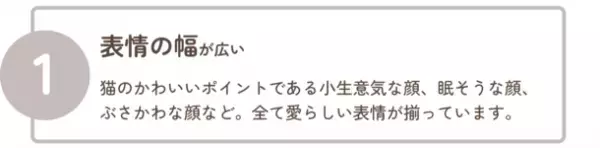 1

表情の幅が広い

猫のかわいいポイントである小生意気な顔、眠そうな顔、ぶさかわな顔など。全て愛らしい表情が揃っています。